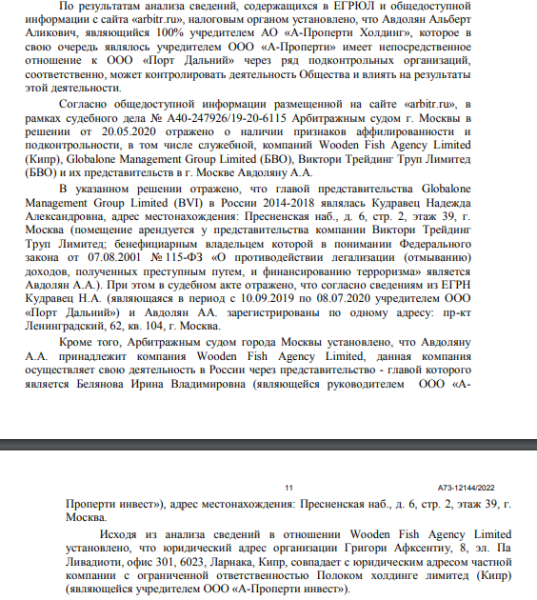 По результатам анализа сведений, содержащихся в ЕГРЮЛ и общедоступной информации с сайта «arbitr.ru», налоговым органом установлено, что Авдолян Альберт Аликович, являющийся 100% учредителем АО «А-Проперти Холдинг», которое в свою очередь являлось учредителем ООО «А-Проперти» имеет непосредственное отношение к ООО «Порт Дальний» через ряд подконтрольных организаций, соответственно, может контролировать деятельность Общества и влиять на результаты этой деятельности.

Согласно общедоступной информации размещенной на сайте «arbitr.ru», в рамках судебного дела № А40-247926/19-20-6115 Арбитражным судом г. Москвы в решении от 20.05.2020 отражено о наличии признаков аффилированности и подконтрольности, в том числе служебной, компаний Wooden Fish Agency Limited (Кипр), Globalone Management Group Limited (БВО), Виктори Трейдинг Труп Лимитед (БВО) и их представительств в г. Москве Авдоляну А.А.

В указанном решении отражено, что главой представительства Globalone Management Group Limited (BVI) в России 2014-2018 являлась Кудравец Надежда Александровна, адрес местонахождения: Пресненская наб., д. 6, стр. 2, этаж 39, г. Москва (помещение арендуется у представительства компании Виктори Трейдинг Труп Лимитед; бенефициарным владельцем которой в понимании Федерального закона от 07.08.2001 № 115-ФЗ «О противодействии легализации (отмыванию) доходов, полученных преступным путем, и финансированию терроризма» является Авдолян А.А.). При этом в судебном акте отражено, что согласно сведениям из ЕГРН Кудравец Н.А. (являющаяся в период с 10.09.2019 по 08.07.2020 учредителем ООО «Порт Дальний») и Авдолян АА. зарегистрированы по одному адресу: пр-кт Ленинградский, 62, кв. 104, г. Москва.

Кроме того, Арбитражным судом города Москвы установлено, что Авдоляну А.А. принадлежит компания Wooden Fish Agency Limited, данная компания осуществляет свою деятельность в России через представительство - главой которого является Белянова Ирина Владимировна (являющейся руководителем ООО «А-

11 А73-12144/2022

Проперти инвест»), адрес местонахождения: Пресненская наб., д. 6, стр. 2, этаж 39, г. Москва.

Исходя из анализа сведений в отношении Wooden Fish Agency Limited установлено, что юридический адрес организации Григори Афксентиу, 8, эл. Па Ливадиоти, офис 301, 6023, Ларнака, Кипр, совпадает с юридическим адресом частной компании с ограниченной ответственностью Полоком холдинге лимитед (Кипр) (являющейся учредителем ООО «А-Проперти инвест»).